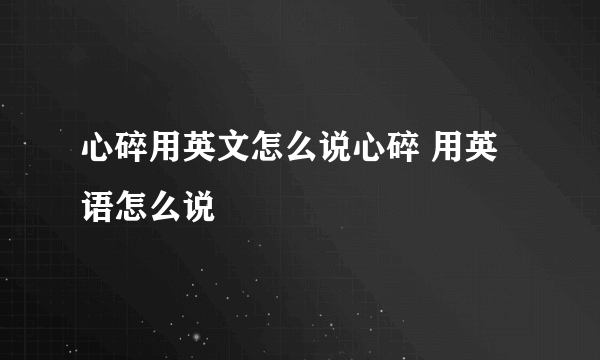 心碎用英文怎么说心碎 用英语怎么说